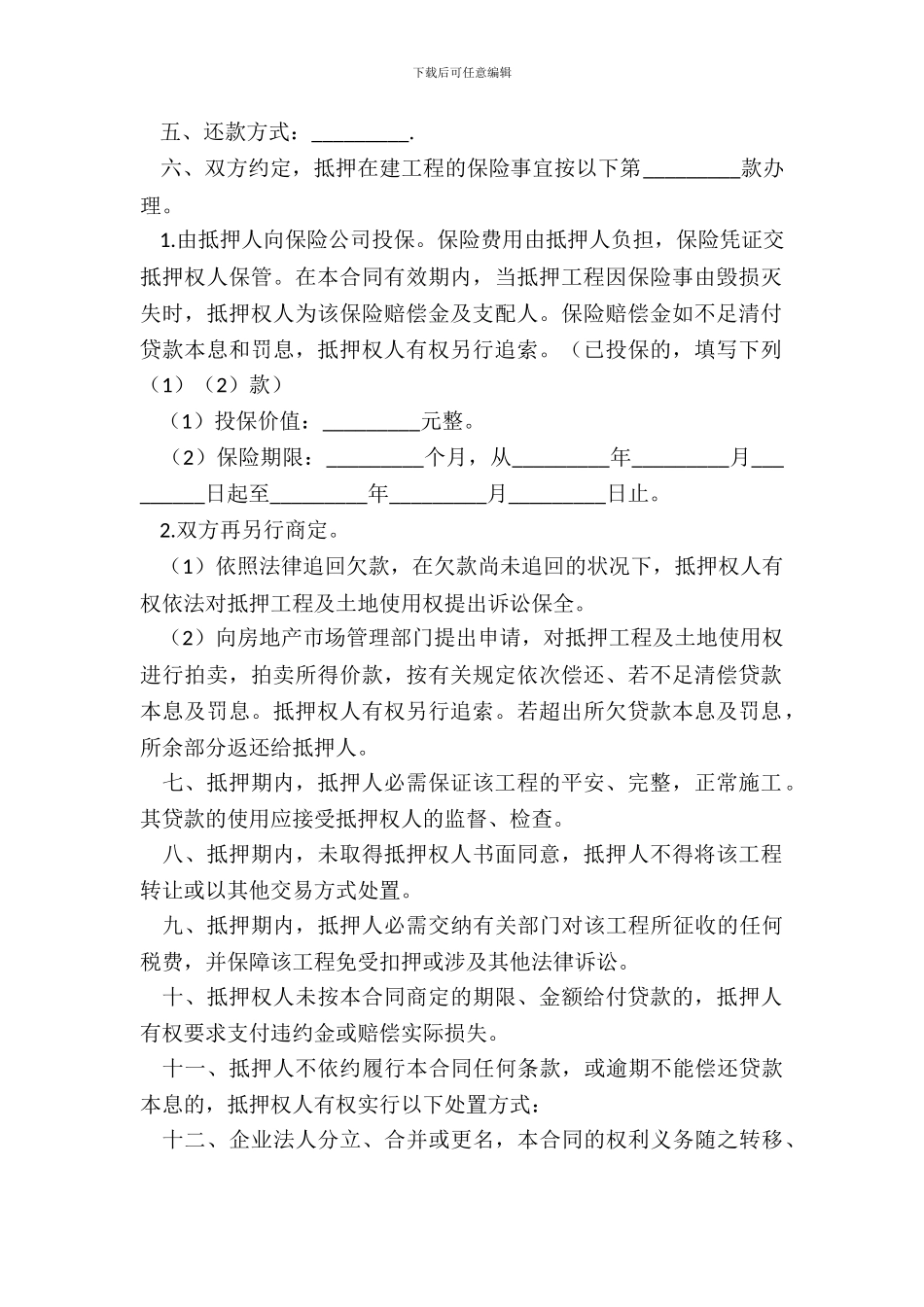 下载后可任意编辑

五、还款方式：_________.

六、双方约定，抵押在建工程的保险事宜按以下第_________款办理。

1.由抵押人向保险公司投保。保险费用由抵押人负担，保险凭证交抵押权人保管。在本合同有效期内，当抵押工程因保险事由毁损灭失时，抵押权人为该保险赔偿金及支配人。保险赔偿金如不足清付贷款本息和罚息，抵押权人有权另行追索。（已投保的，填写下列（1）（2）款）

（1）投保价值：_________元整。

（2）保险期限：_________个月，从_________年_________月_________日起至_________年_________月_________日止。

2.双方再另行商定。

（1）依照法律追回欠款，在欠款尚未追回的状况下，抵押权人有权依法对抵押工程及土地使用权提出诉讼保全。

（2）向房地产市场管理部门提出申请，对抵押工程及土地使用权进行拍卖，拍卖所得价款，按有关规定依次偿还、若不足清偿贷款本息及罚息。抵押权人有权另行追索。若超出所欠贷款本息及罚息，所余部分返还给抵押人。

七、抵押期内，抵押人必需保证该工程的平安、完整，正常施工。其贷款的使用应接受抵押权人的监督、检查。

八、抵押期内，未取得抵押权人书面同意，抵押人不得将该工程转让或以其他交易方式处置。

九、抵押期内，抵押人必需交纳有关部门对该工程所征收的任何税费，并保障该工程免受扣押或涉及其他法律诉讼。

十、抵押权人未按本合同商定的期限、金额给付贷款的，抵押人有权要求支付违约金或赔偿实际损失。

十一、抵押人不依约履行本合同任何条款，或逾期不能偿还贷款本息的，抵押权人有权实行以下处置方式：

十二、企业法人分立、合并或更名，本合同的权利义务随之转移、